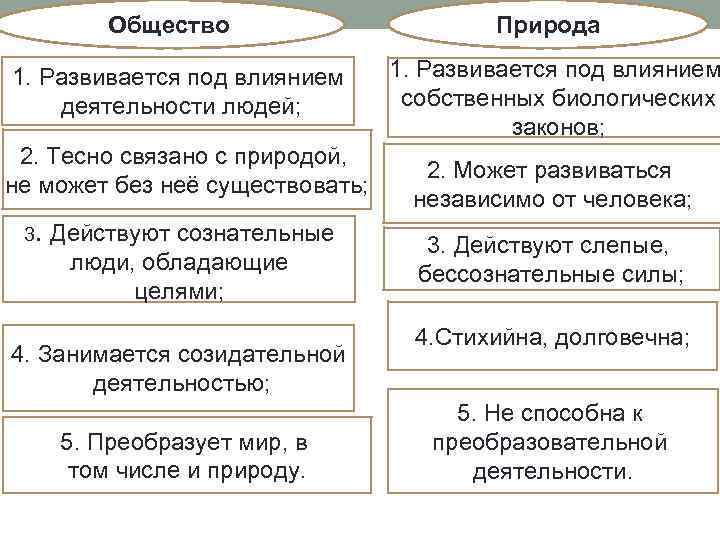 Общество

1. Развивается под влиянием деятельности людей;

2. Тесно связано с природой, не может без неё существовать;

3. Действуют сознательные люди, обладающие целями;

4. Занимается созидательной деятельностью;

5. Преобразует мир, в том числе и природу.

Природа

1. Развивается под влиянием собственных биологических законов;

2. Может развиваться независимо от человека;

3. Действуют слепые, бессознательные силы;

4.Стихийна, долговечна;

5. Не способна к преобразовательной деятельности.